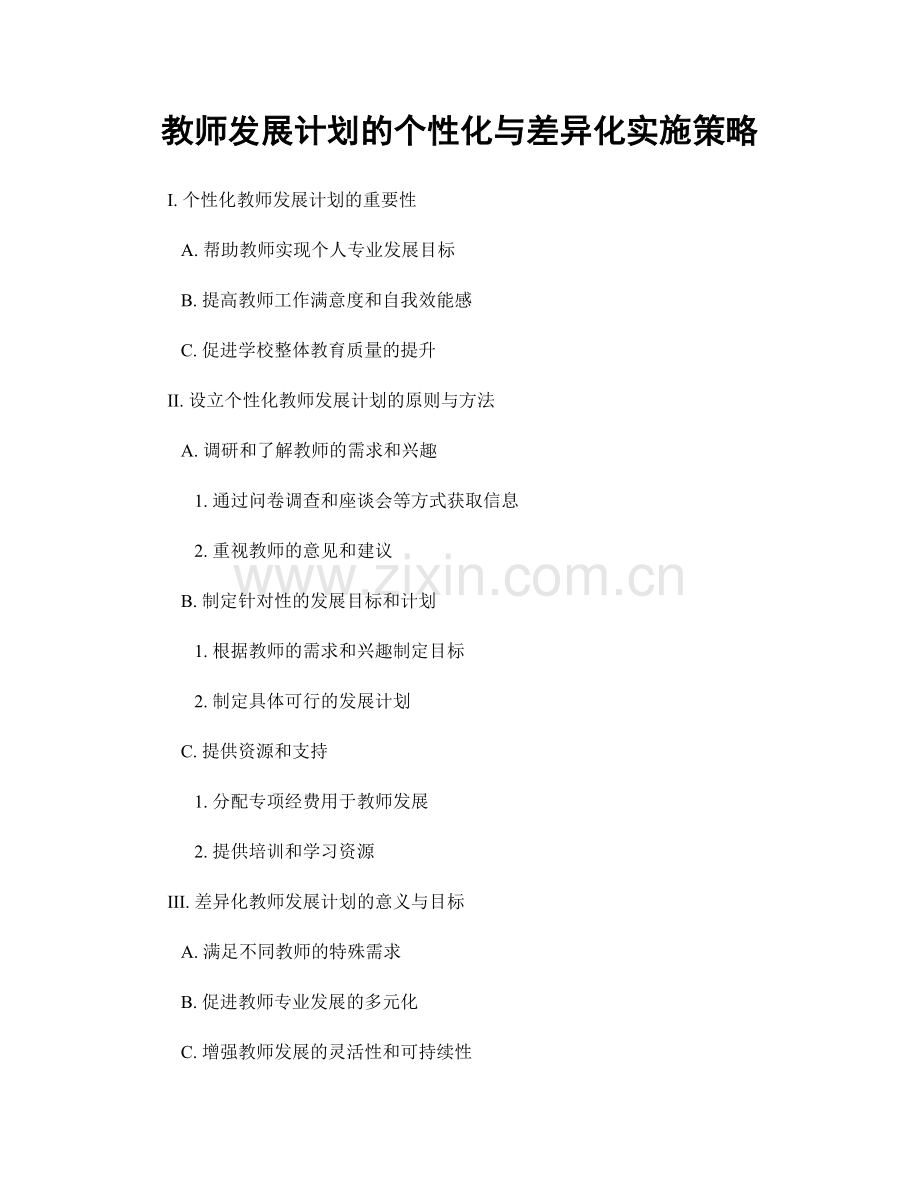 教师发展计划的个性化与差异化实施策略

I. 个性化教师发展计划的重要性

A. 帮助教师实现个人专业发展目标

B. 提高教师工作满意度和自我效能感

C. 促进学校整体教育质量的提升

II. 设立个性化教师发展计划的原则与方法

A. 调研和了解教师的需求和兴趣

1. 通过问卷调查和座谈会等方式获取信息

2. 重视教师的意见和建议

www.zixin.com.cn

B. 制定针对性的发展目标和计划

1. 根据教师的需求和兴趣制定目标

2. 制定具体可行的发展计划

C. 提供资源和支持

1. 分配专项经费用于教师发展

2. 提供培训和学习资源

III. 差异化教师发展计划的意义与目标

A. 满足不同教师的特殊需求

B. 促进教师专业发展的多元化

C. 增强教师发展的灵活性和可持续性